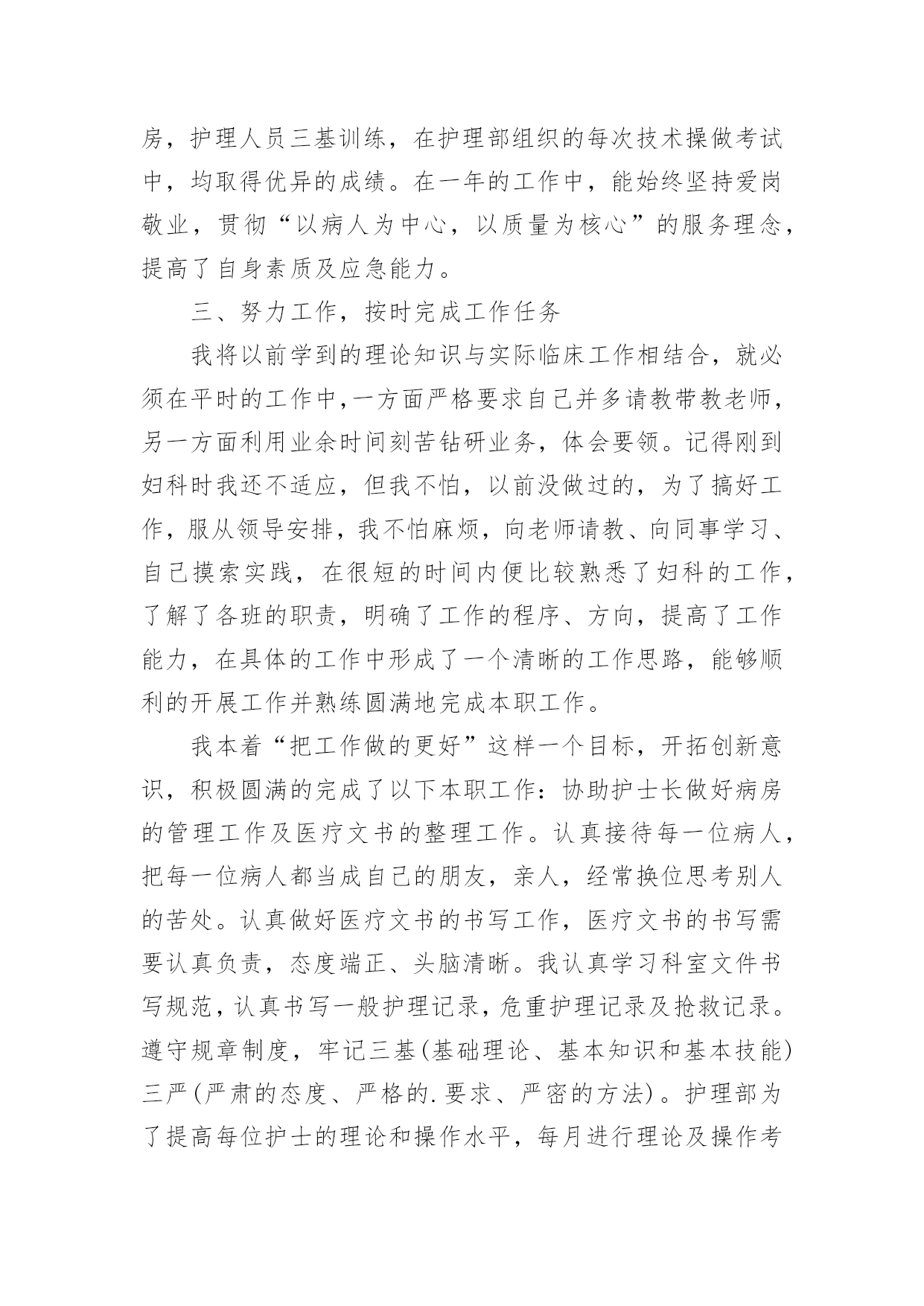 房，护理人员三基训练，在护理部组织的每次技术操做考试中，均取得优异的成绩。在一年的工作中，能始终坚持爱岗敬业，贯彻“以病人为中心，以质量为核心”的服务理念，提高了自身素质及应急能力。

三、努力工作，按时完成工作任务

我将以前学到的理论知识与实际临床工作相结合，就必须在平时的工作中,一方面严格要求自己并多请教带教老师，另一方面利用业余时间刻苦钻研业务，体会要领。记得刚到妇科时我还不适应，但我不怕，以前没做过的，为了搞好工作，服从领导安排，我不怕麻烦，向老师请教、向同事学习、自己摸索实践，在很短的时间内便比较熟悉了妇科的工作，了解了各班的职责，明确了工作的程序、方向，提高了工作能力，在具体的工作中形成了一个清晰的工作思路，能够顺利的开展工作并熟练圆满地完成本职工作。

我本着“把工作做的更好”这样一个目标，开拓创新意识，积极圆满的完成了以下本职工作：协助护士长做好病房的管理工作及医疗文书的整理工作。认真接待每一位病人，把每一位病人都当成自己的朋友，亲人，经常换位思考别人的苦处。认真做好医疗文书的书写工作，医疗文书的书写需要认真负责，态度端正、头脑清晰。我认真学习科室文件书写规范，认真书写一般护理记录，危重护理记录及抢救记录。遵守规章制度，牢记三基(基础理论、基本知识和基本技能)三严(严肃的态度、严格的.要求、严密的方法)。护理部为了提高每位护士的理论和操作水平，每月进行理论及操作考